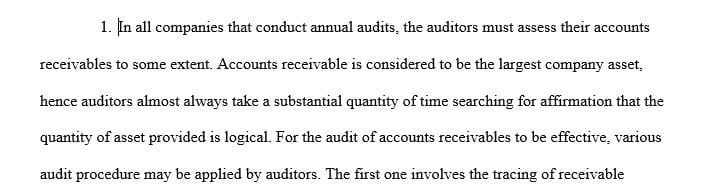 1. In all companies that conduct annual audits, the auditors must assess their accounts receivables to some extent. Accounts receivable is considered to be the largest company asset, hence auditors almost always take a substantial quantity of time searching for affirmation that the quantity of asset provided is logical. For the audit of accounts receivables to be effective, various audit procedure may be applied by auditors. The first one involves the tracing of receivable